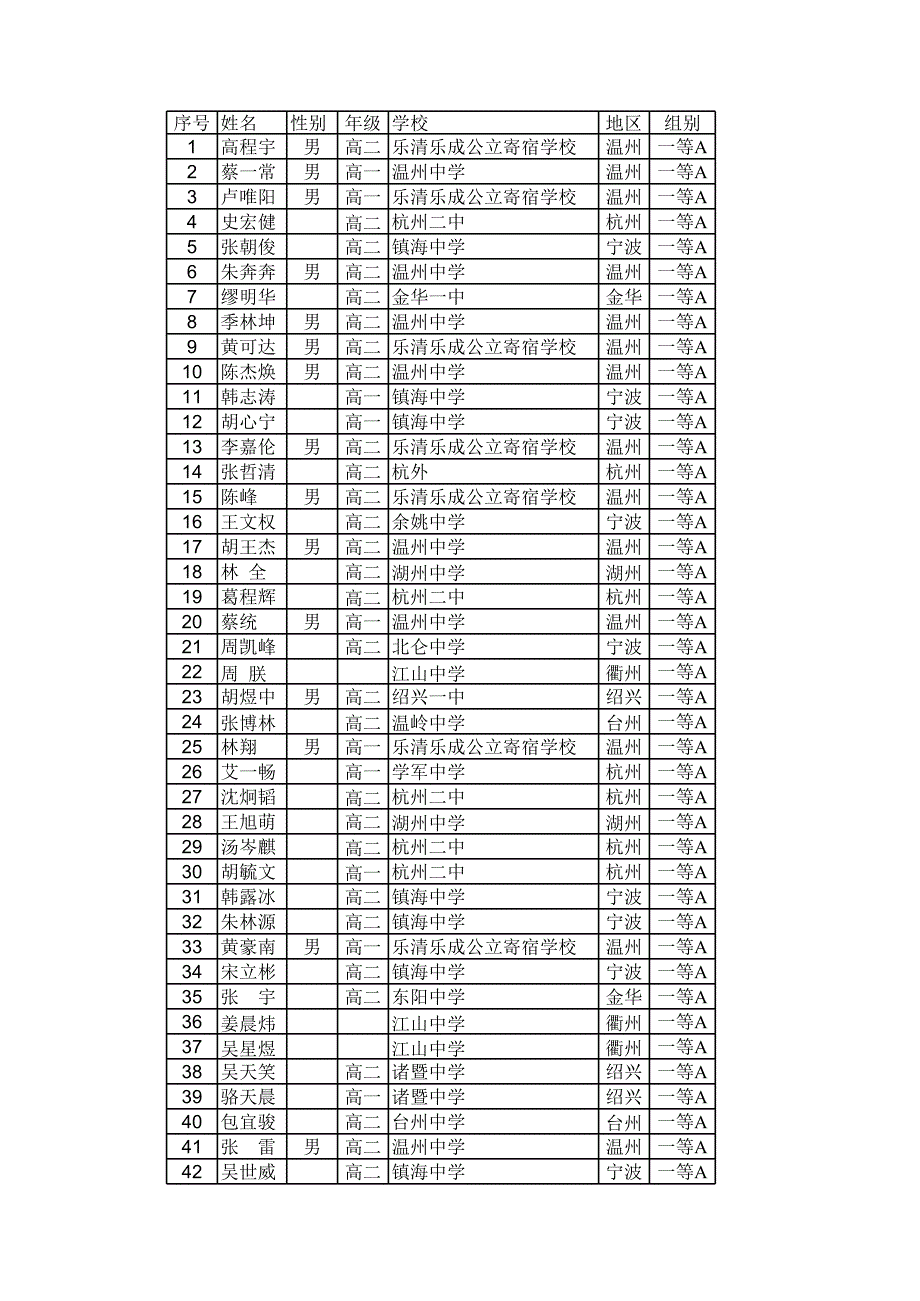 | 序号 | 姓名 | 性别 | 年级 | 学校 | 地区 | 组别 |
|---|---|---|---|---|---|---|
| 1 | 高程宇 | 男 | 高二 | 乐清乐成公立寄宿学校 | 温州 | 一等A |
| 2 | 蔡一常 | 男 | 高一 | 温州中学 | 温州 | 一等A |
| 3 | 卢唯阳 | 男 | 高一 | 乐清乐成公立寄宿学校 | 温州 | 一等A |
| 4 | 史宏健 |  | 高二 | 杭州二中 | 杭州 | 一等A |
| 5 | 张朝俊 |  | 高二 | 镇海中学 | 宁波 | 一等A |
| 6 | 朱奔奔 | 男 | 高二 | 温州中学 | 温州 | 一等A |
| 7 | 缪明华 |  | 高二 | 金华一中 | 金华 | 一等A |
| 8 | 季林坤 | 男 | 高二 | 温州中学 | 温州 | 一等A |
| 9 | 黄可达 | 男 | 高二 | 乐清乐成公立寄宿学校 | 温州 | 一等A |
| 10 | 陈杰焕 | 男 | 高二 | 温州中学 | 温州 | 一等A |
| 11 | 韩志涛 |  | 高一 | 镇海中学 | 宁波 | 一等A |
| 12 | 胡心宁 |  | 高一 | 镇海中学 | 宁波 | 一等A |
| 13 | 李嘉伦 | 男 | 高二 | 乐清乐成公立寄宿学校 | 温州 | 一等A |
| 14 | 张哲清 |  | 高二 | 杭外 | 杭州 | 一等A |
| 15 | 陈峰 | 男 | 高二 | 乐清乐成公立寄宿学校 | 温州 | 一等A |
| 16 | 王文权 |  | 高二 | 余姚中学 | 宁波 | 一等A |
| 17 | 胡王杰 | 男 | 高二 | 温州中学 | 温州 | 一等A |
| 18 | 林 全 |  | 高二 | 湖州中学 | 湖州 | 一等A |
| 19 | 葛程辉 |  | 高二 | 杭州二中 | 杭州 | 一等A |
| 20 | 蔡统 | 男 | 高一 | 温州中学 | 温州 | 一等A |
| 21 | 周凯峰 |  | 高二 | 北仑中学 | 宁波 | 一等A |
| 22 | 周 朕 |  |  | 江山中学 | 衢州 | 一等A |
| 23 | 胡煜中 | 男 | 高二 | 绍兴一中 | 绍兴 | 一等A |
| 24 | 张博林 |  | 高二 | 温岭中学 | 台州 | 一等A |
| 25 | 林翔 | 男 | 高一 | 乐清乐成公立寄宿学校 | 温州 | 一等A |
| 26 | 艾一畅 |  | 高一 | 学军中学 | 杭州 | 一等A |
| 27 | 沈炯韬 |  | 高二 | 杭州二中 | 杭州 | 一等A |
| 28 | 王旭萌 |  | 高二 | 湖州中学 | 湖州 | 一等A |
| 29 | 汤岑麒 |  | 高二 | 杭州二中 | 杭州 | 一等A |
| 30 | 胡毓文 |  | 高一 | 杭州二中 | 杭州 | 一等A |
| 31 | 韩露冰 |  | 高二 | 镇海中学 | 宁波 | 一等A |
| 32 | 朱林源 |  | 高二 | 镇海中学 | 宁波 | 一等A |
| 33 | 黄豪南 | 男 | 高一 | 乐清乐成公立寄宿学校 | 温州 | 一等A |
| 34 | 宋立彬 |  | 高二 | 镇海中学 | 宁波 | 一等A |
| 35 | 张 宇 |  | 高二 | 东阳中学 | 金华 | 一等A |
| 36 | 姜晨炜 |  |  | 江山中学 | 衢州 | 一等A |
| 37 | 吴星煜 |  |  | 江山中学 | 衢州 | 一等A |
| 38 | 吴天笑 |  | 高二 | 诸暨中学 | 绍兴 | 一等A |
| 39 | 骆天晨 |  | 高一 | 诸暨中学 | 绍兴 | 一等A |
| 40 | 包宜骏 |  | 高二 | 台州中学 | 台州 | 一等A |
| 41 | 张 雷 | 男 | 高二 | 温州中学 | 温州 | 一等A |
| 42 | 吴世威 |  | 高二 | 镇海中学 | 宁波 | 一等A |